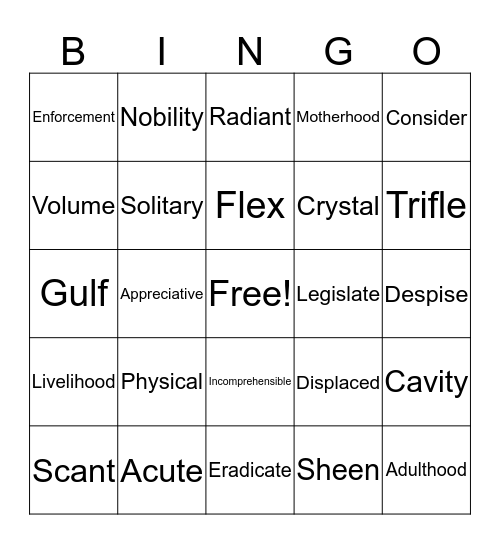 | B | I | N | G | O |
|---|---|---|---|---|
| Enforcement | Nobility | Radiant | Motherhood | Consider |
| Volume | Solitary | Flex | Crystal | Trifle |
| Gulf | Appreciative | Free! | Legislate | Despise |
| Livelihood | Physical | Incomprehensible | Displaced | Cavity |
| Scant | Acute | Eradicate | Sheen | Adulthood |